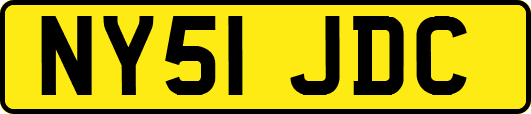 NY51 JDC